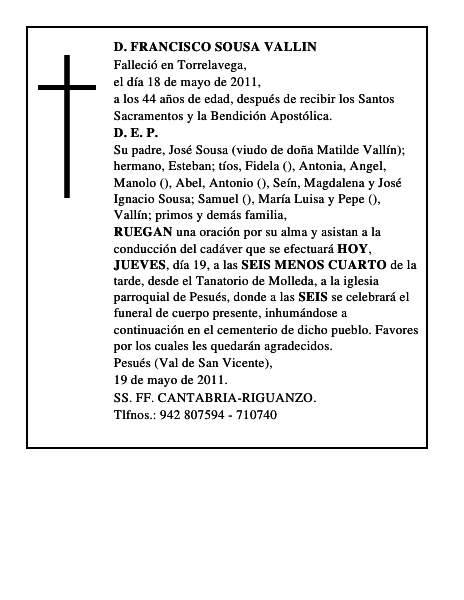 D. FRANCISCO SOUSA VALLIN
Falleció en Torrelavega,
el día 18 de mayo de 2011,
a los 44 años de edad, después de recibir los Santos Sacramentos y la Bendición Apostólica.
D. E. P.
Su padre, José Sousa (viudo de doña Matilde Vallín); hermano, Esteban; tíos, Fidela (), Antonia, Angel, Manolo (), Abel, Antonio (), Seín, Magdalena y José Ignacio Sousa; Samuel (), María Luisa y Pepe (), Vallín; primos y demás familia,
RUEGAN una oración por su alma y asistan a la conducción del cadáver que se efectuará HOY, JUEVES, día 19, a las SEIS MENOS CUARTO de la tarde, desde el Tanatorio de Molleda, a la iglesia parroquial de Pesués, donde a las SEIS se celebrará el funeral de cuerpo presente, inhumándose a continuación en el cementerio de dicho pueblo. Favores por los cuales les quedarán agradecidos.
Pesués (Val de San Vicente),
19 de mayo de 2011.
SS. FF. CANTABRIA-RIGUANZO.
Tlfnos.: 942 807594 - 710740